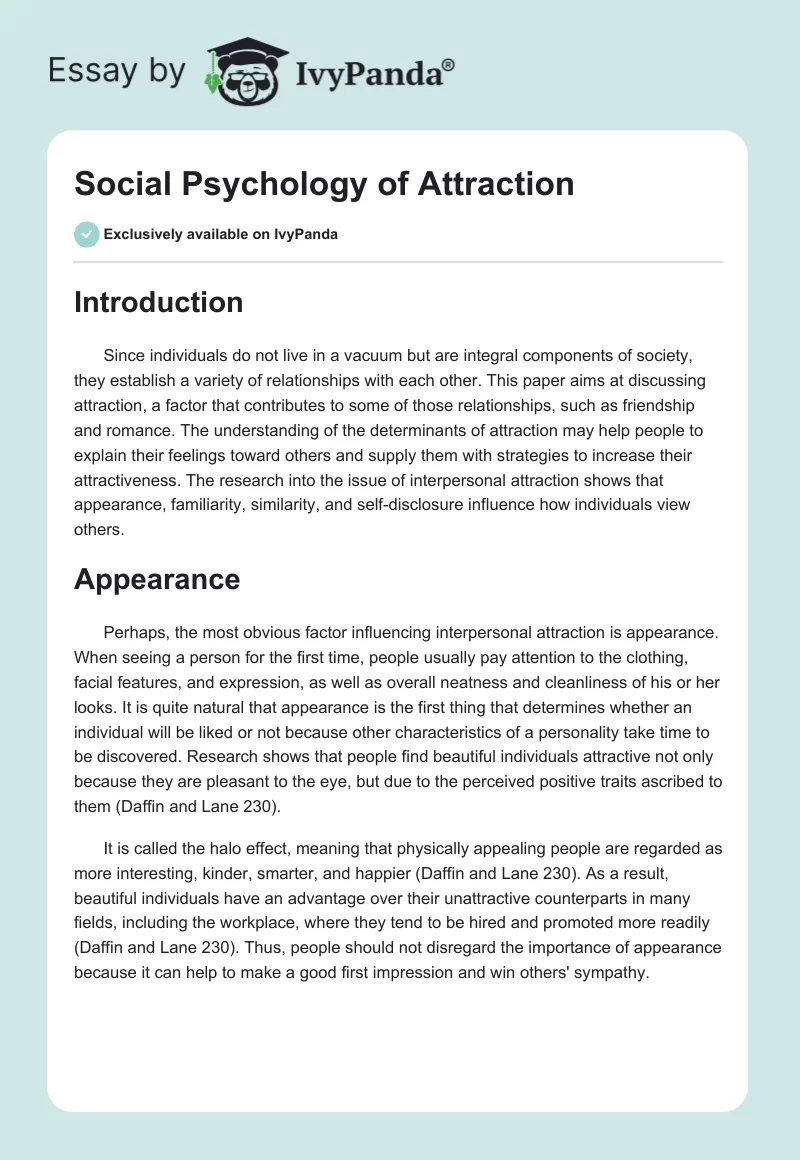 Essay by IvyPanda®

Social Psychology of Attraction

Exclusively available on IvyPanda

Introduction

Since individuals do not live in a vacuum but are integral components of society, they establish a variety of relationships with each other. This paper aims at discussing attraction, a factor that contributes to some of those relationships, such as friendship and romance. The understanding of the determinants of attraction may help people to explain their feelings toward others and supply them with strategies to increase their attractiveness. The research into the issue of interpersonal attraction shows that appearance, familiarity, similarity, and self-disclosure influence how individuals view others.

Appearance

Perhaps, the most obvious factor influencing interpersonal attraction is appearance. When seeing a person for the first time, people usually pay attention to the clothing, facial features, and expression, as well as overall neatness and cleanliness of his or her looks. It is quite natural that appearance is the first thing that determines whether an individual will be liked or not because other characteristics of a personality take time to be discovered. Research shows that people find beautiful individuals attractive not only because they are pleasant to the eye, but due to the perceived positive traits ascribed to them (Daffin and Lane 230).

It is called the halo effect, meaning that physically appealing people are regarded as more interesting, kinder, smarter, and happier (Daffin and Lane 230). As a result, beautiful individuals have an advantage over their unattractive counterparts in many fields, including the workplace, where they tend to be hired and promoted more readily (Daffin and Lane 230). Thus, people should not disregard the importance of appearance because it can help to make a good first impression and win others' sympathy.